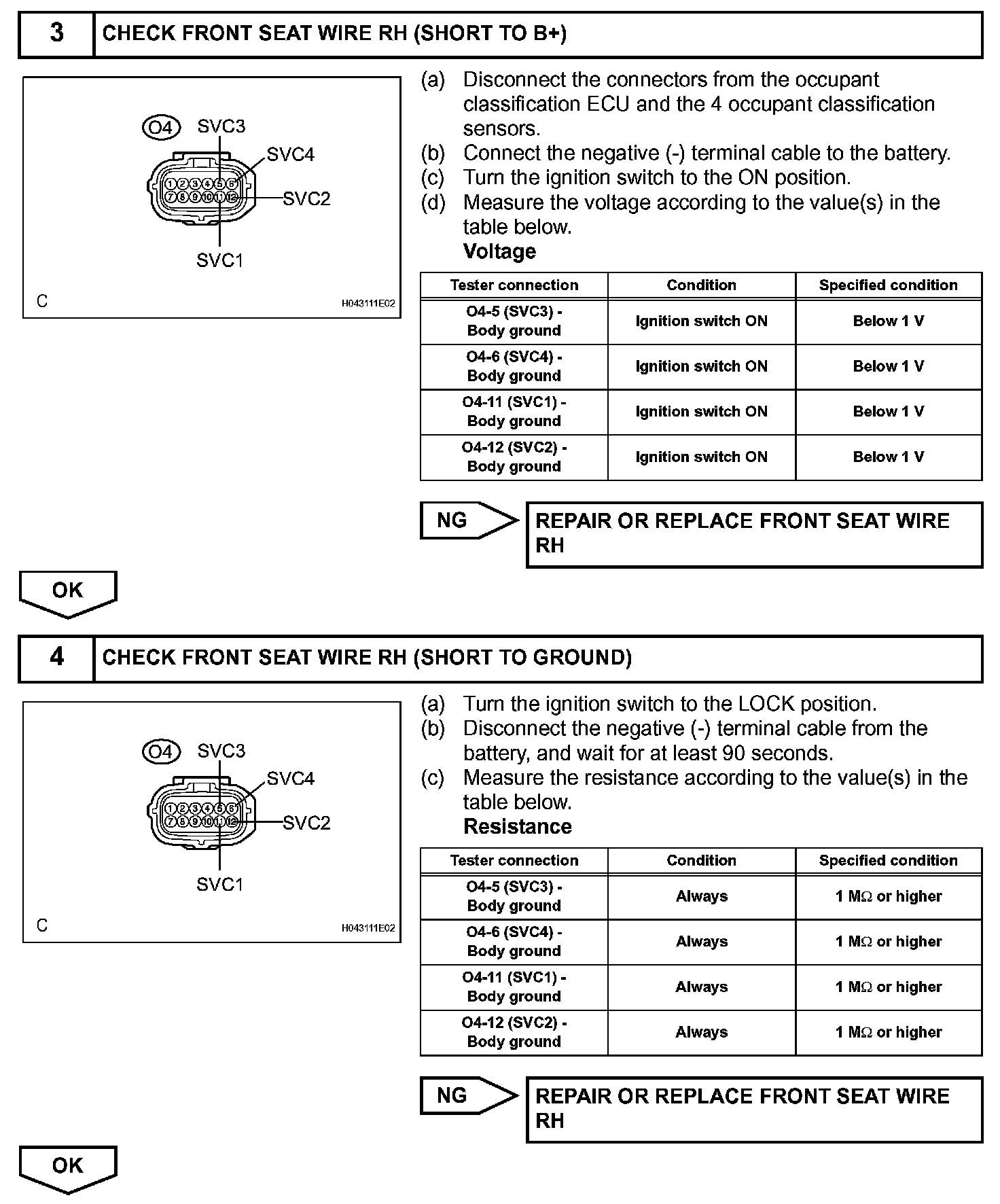 3 CHECK FRONT SEAT WIRE RH (SHORT TO B+)

O4 SVC3
SVC4
1 2 3 4 5 6
7 8 9 10 11 12
SVC2
SVC1
C H043111E02

(a) Disconnect the connectors from the occupant classification ECU and the 4 occupant classification sensors.
(b) Connect the negative (-) terminal cable to the battery.
(c) Turn the ignition switch to the ON position.
(d) Measure the voltage according to the value(s) in the table below.
Voltage

| Tester connection | Condition | Specified condition |
|---|---|---|
| O4-5 (SVC3) - Body ground | Ignition switch ON | Below 1 V |
| O4-6 (SVC4) - Body ground | Ignition switch ON | Below 1 V |
| O4-11 (SVC1) - Body ground | Ignition switch ON | Below 1 V |
| O4-12 (SVC2) - Body ground | Ignition switch ON | Below 1 V |

NG REPAIR OR REPLACE FRONT SEAT WIRE RH

OK

4 CHECK FRONT SEAT WIRE RH (SHORT TO GROUND)

O4 SVC3
SVC4
1 2 3 4 5 6
7 8 9 10 11 12
SVC2
SVC1
C H043111E02

(a) Turn the ignition switch to the LOCK position.
(b) Disconnect the negative (-) terminal cable from the battery, and wait for at least 90 seconds.
(c) Measure the resistance according to the value(s) in the table below.
Resistance

| Tester connection | Condition | Specified condition |
|---|---|---|
| O4-5 (SVC3) - Body ground | Always | 1 M$\Omega$ or higher |
| O4-6 (SVC4) - Body ground | Always | 1 M$\Omega$ or higher |
| O4-11 (SVC1) - Body ground | Always | 1 M$\Omega$ or higher |
| O4-12 (SVC2) - Body ground | Always | 1 M$\Omega$ or higher |

NG REPAIR OR REPLACE FRONT SEAT WIRE RH

OK